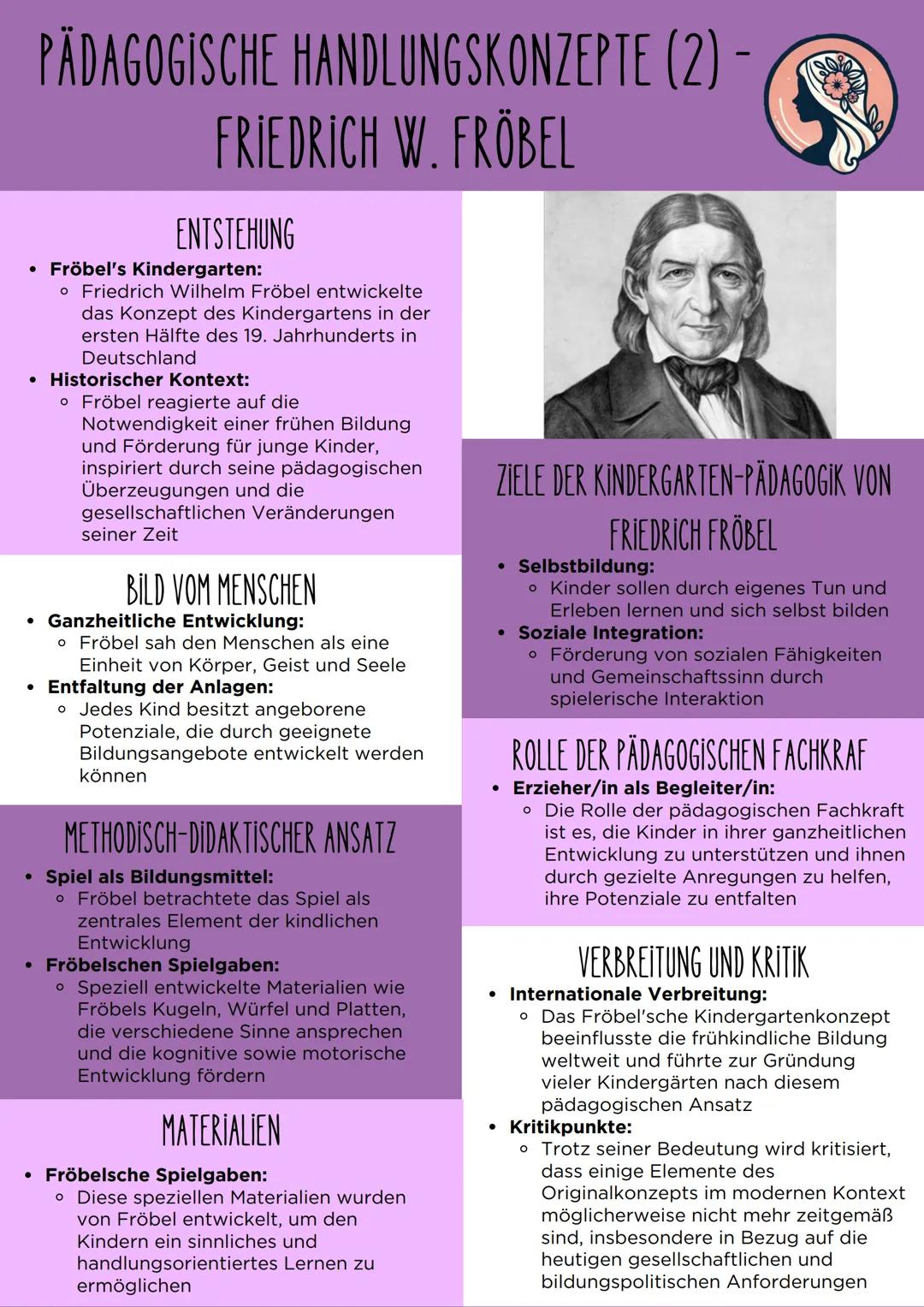 PÄDAGOGISCHE HANDLUNGSKONZEPTE (2) - FRIEDRICH W. FRÖBEL

ENTSTEHUNG

- Fröbel's Kindergarten:
  - Friedrich Wilhelm Fröbel entwickelte das Konzept des Kindergartens in der ersten Hälfte des 19. Jahrhunderts in Deutschland
- Historischer Kontext:
  - Fröbel reagierte auf die Notwendigkeit einer frühen Bildung und Förderung für junge Kinder, inspiriert durch seine pädagogischen Überzeugungen und die gesellschaftlichen Veränderungen seiner Zeit

BILD VOM MENSCHEN

- Ganzheitliche Entwicklung:
  - Fröbel sah den Menschen als eine Einheit von Körper, Geist und Seele
- Entfaltung der Anlagen:
  - Jedes Kind besitzt angeborene Potenziale, die durch geeignete Bildungsangebote entwickelt werden können

METHODISCH-DIDAKTISCHER ANSATZ

- Spiel als Bildungsmittel:
  - Fröbel betrachtete das Spiel als zentrales Element der kindlichen Entwicklung
- Fröbelschen Spielgaben:
  - Speziell entwickelte Materialien wie Fröbels Kugeln, Würfel und Platten, die verschiedene Sinne ansprechen und die kognitive sowie motorische Entwicklung fördern

MATERIALIEN

- Fröbelsche Spielgaben:
  - Diese speziellen Materialien wurden von Fröbel entwickelt, um den Kindern ein sinnliches und handlungsorientiertes Lernen zu ermöglichen

ZIELE DER KINDERGARTEN-PÄDAGOGIK VON FRIEDRICH FRÖBEL

- Selbstbildung:
  - Kinder sollen durch eigenes Tun und Erleben lernen und sich selbst bilden
- Soziale Integration:
  - Förderung von sozialen Fähigkeiten und Gemeinschaftssinn durch spielerische Interaktion

ROLLE DER PÄDAGOGISCHEN FACHKRAF

- Erzieher/in als Begleiter/in:
  - Die Rolle der pädagogischen Fachkraft ist es, die Kinder in ihrer ganzheitlichen Entwicklung zu unterstützen und ihnen durch gezielte Anregungen zu helfen, ihre Potenziale zu entfalten

VERBREITUNG UND KRITIK

- Internationale Verbreitung:
  - Das Fröbel'sche Kindergartenkonzept beeinflusste die frühkindliche Bildung weltweit und führte zur Gründung vieler Kindergärten nach diesem pädagogischen Ansatz
- Kritikpunkte:
  - Trotz seiner Bedeutung wird kritisiert, dass einige Elemente des Originalkonzepts im modernen Kontext möglicherweise nicht mehr zeitgemäß sind, insbesondere in Bezug auf die heutigen gesellschaftlichen und bildungspolitischen Anforderungen